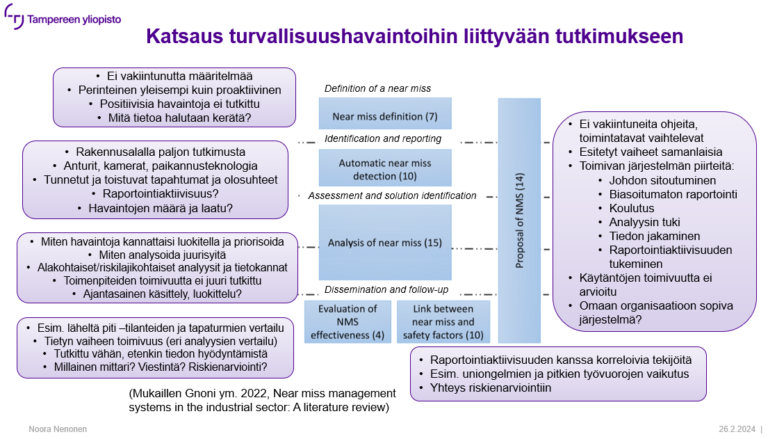 Tampereen yliopisto

Katsaus turvallisuushavaintoihin liittyvään tutkimukseen

• Ei vakiintunutta määritelmää
• Perinteinen yleisempi kuin proaktiivinen
• Positiivisia havaintoja ei tutkittu
• Mitä tietoa halutaan kerätä?

• Rakennusalalla paljon tutkimusta
• Anturit, kamerat, paikannusteknologia
• Tunnetut ja toistuvat tapahtumat ja olosuhteet
• Raportointiaktiivisuus?
• Havaintojen määrä ja laatu?

• Miten havaintoja kannattaisi luokitella ja priorisoida
• Miten analysoida juurisyitä
• Alakohtaiset/riskilajikohtaiset analyysit ja tietokannat
• Toimenpiteiden toimivuutta ei juuri tutkittu
• Ajantasainen käsittely, luokittelu?

• Esim. läheltä piti –tilanteiden ja tapaturmien vertailu
• Tietyn vaiheen toimivuus (eri analyysien vertailu)
• Tutkittu vähän, etenkin tiedon hyödyntämistä
• Millainen mittari? Viestintä? Riskienarviointi?

Definition of a near miss

Near miss definition (7)

Identification and reporting

Automatic near miss detection (10)

Assessment and solution identification

Analysis of near miss (15)

Dissemination and follow-up

Evaluation of NMS effectiveness (4)

Link between near miss and safety factors (10)

Proposal of NMS (14)

• Ei vakiintuneita ohjeita, toimintatavat vaihtelevat
• Esitetyt vaiheet samanlaisia
• Toimivan järjestelmän piirteitä:
• Johdon sitoutuminen
• Biasoitumaton raportointi
• Koulutus
• Analyysin tuki
• Tiedon jakaminen
• Raportointiaktiivisuuden tukeminen
• Käytäntöjen toimivuutta ei arvioitu
• Omaan organisaatioon sopiva järjestelmä?

• Raportointiaktiivisuuden kanssa korreloivia tekijöitä
• Esim. uniongelmien ja pitkien työvuorojen vaikutus
• Yhteys riskienarviointiin

(Mukaillen Gnoni ym. 2022, Near miss management systems in the industrial sector: A literature review)

Noora Nenonen

26.2.2024 |